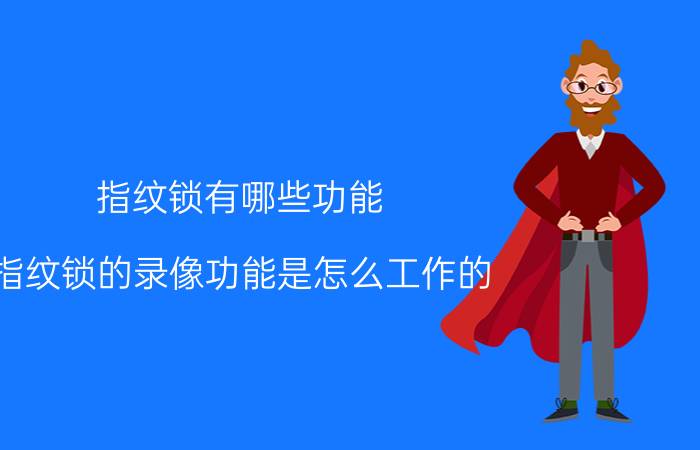 指纹锁有哪些功能

指纹锁的录像功能是怎么工作的